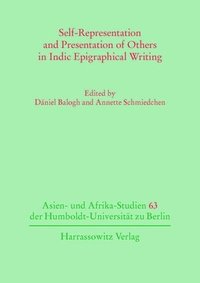 Self-Representation and Presentation of Others in Indic Epigraphical Writing

Edited by
Dániel Balogh and Annette Schmiedchen

Asien- und Afrika-Studien 63
der Humboldt-Universität zu Berlin

Harrassowitz Verlag